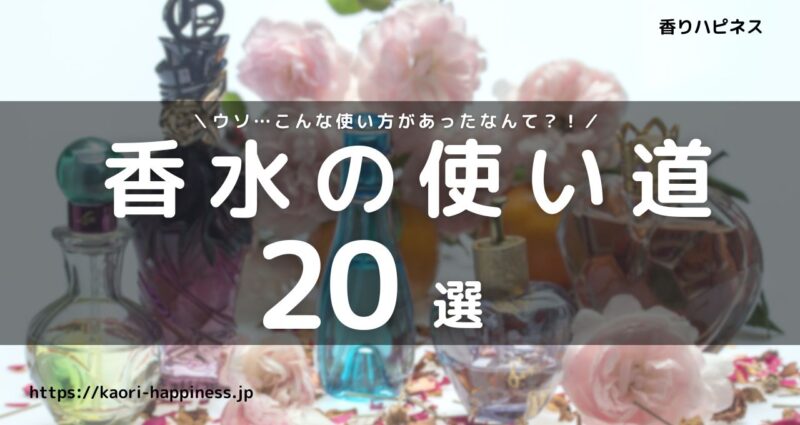 香りハピネス

＼ウソ…こんな使い方があったなんて？！／

香水の使い道

20選

https://kaori-happiness.jp